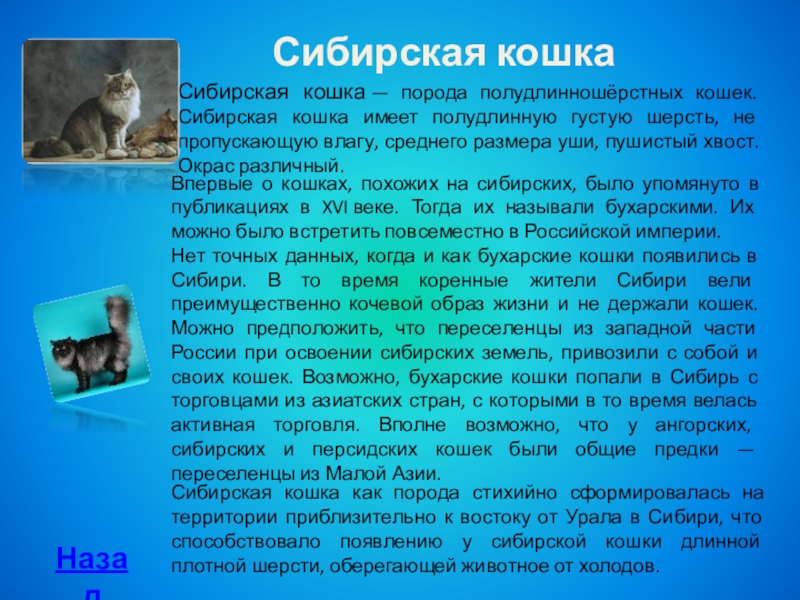 Сибирская кошка

Сибирская кошка — порода полудлинношёрстных кошек. Сибирская кошка имеет полудлинную густую шерсть, не пропускающую влагу, среднего размера уши, пушистый хвост. Окрас различный.

Впервые о кошках, похожих на сибирских, было упомянуто в публикациях в XVI веке. Тогда их называли бухарскими. Их можно было встретить повсеместно в Российской империи.

Нет точных данных, когда и как бухарские кошки появились в Сибири. В то время коренные жители Сибири вели преимущественно кочевой образ жизни и не держали кошек. Можно предположить, что переселенцы из западной части России при освоении сибирских земель, привозили с собой и своих кошек. Возможно, бухарские кошки попали в Сибирь с торговцами из азиатских стран, с которыми в то время велась активная торговля. Вполне возможно, что у ангорских, сибирских и персидских кошек были общие предки — переселенцы из Малой Азии.

Сибирская кошка как порода стихийно сформировалась на территории приблизительно к востоку от Урала в Сибири, что способствовало появлению у сибирской кошки длинной плотной шерсти, оберегающей животное от холодов.

Назад